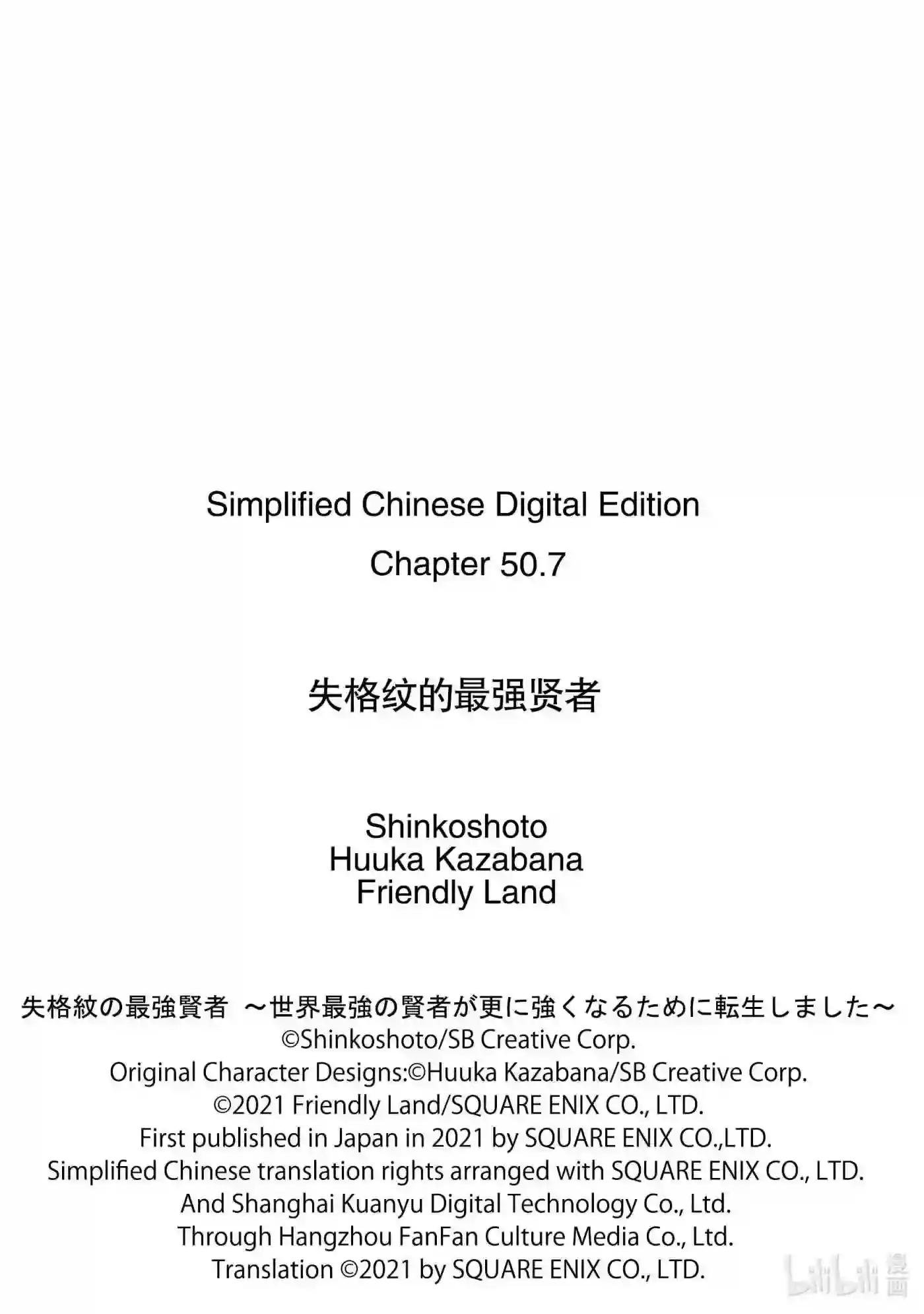 Simplified Chinese Digital Edition

Chapter 50.7

失格纹的最强贤者

Shinkoshoto
Huuka Kazabana
Friendly Land

失格紋の最強賢者 ～世界最強の賢者が更に強くなるために転生しました～
©Shinkoshoto/SB Creative Corp.
Original Character Designs:©Huuka Kazabana/SB Creative Corp.
©2021 Friendly Land/SQUARE ENIX CO., LTD.
First published in Japan in 2021 by SQUARE ENIX CO.,LTD.
Simplified Chinese translation rights arranged with SQUARE ENIX CO., LTD.
And Shanghai Kuanyu Digital Technology Co., Ltd.
Through Hangzhou FanFan Culture Media Co., Ltd.
Translation ©2021 by SQUARE ENIX CO., LTD.

bilibili 漫画